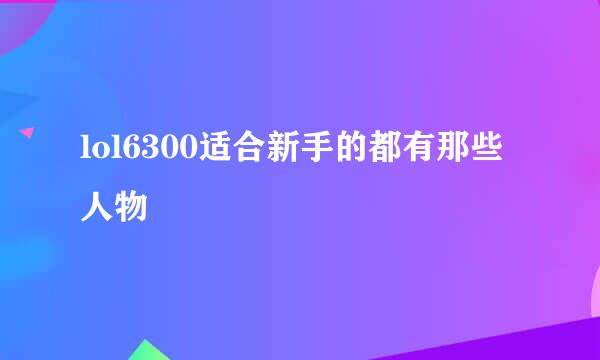 lol6300适合新手的都有那些人物